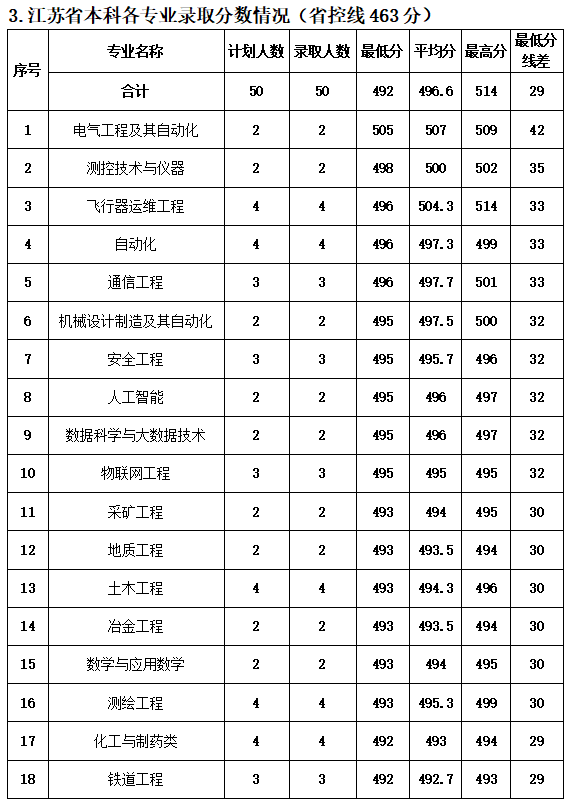 3. 江苏省本科各专业录取分数情况（省控线 463 分）

| 序号 | 专业名称 | 计划人数 | 录取人数 | 最低分 | 平均分 | 最高分 | 最低分线差 |
|---|---|---|---|---|---|---|---|
| | 合计 | 50 | 50 | 492 | 496.6 | 514 | 29 |
| 1 | 电气工程及其自动化 | 2 | 2 | 505 | 507 | 509 | 42 |
| 2 | 测控技术与仪器 | 2 | 2 | 498 | 500 | 502 | 35 |
| 3 | 飞行器运维工程 | 4 | 4 | 496 | 504.3 | 514 | 33 |
| 4 | 自动化 | 4 | 4 | 496 | 497.3 | 499 | 33 |
| 5 | 通信工程 | 3 | 3 | 496 | 497.7 | 501 | 33 |
| 6 | 机械设计制造及其自动化 | 2 | 2 | 495 | 497.5 | 500 | 32 |
| 7 | 安全工程 | 3 | 3 | 495 | 495.7 | 496 | 32 |
| 8 | 人工智能 | 2 | 2 | 495 | 496 | 497 | 32 |
| 9 | 数据科学与大数据技术 | 2 | 2 | 495 | 496 | 497 | 32 |
| 10 | 物联网工程 | 3 | 3 | 495 | 495 | 495 | 32 |
| 11 | 采矿工程 | 2 | 2 | 493 | 494 | 495 | 30 |
| 12 | 地质工程 | 2 | 2 | 493 | 493.5 | 494 | 30 |
| 13 | 土木工程 | 4 | 4 | 493 | 494.3 | 496 | 30 |
| 14 | 冶金工程 | 2 | 2 | 493 | 493.5 | 494 | 30 |
| 15 | 数学与应用数学 | 2 | 2 | 493 | 494 | 495 | 30 |
| 16 | 测绘工程 | 4 | 4 | 493 | 495.3 | 499 | 30 |
| 17 | 化工与制药类 | 4 | 4 | 492 | 493 | 494 | 29 |
| 18 | 铁道工程 | 3 | 3 | 492 | 492.7 | 493 | 29 |